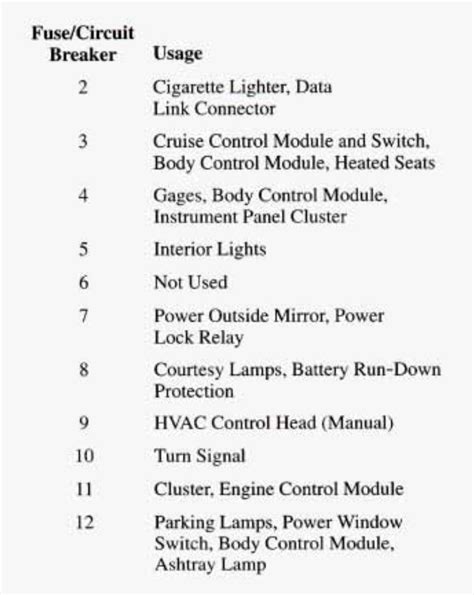 | Fuse/Circuit Breaker | Usage |
|---|---|
| 2 | Cigarette Lighter, Data Link Connector |
| 3 | Cruise Control Module and Switch, Body Control Module, Heated Seats |
| 4 | Gages, Body Control Module, Instrument Panel Cluster |
| 5 | Interior Lights |
| 6 | Not Used |
| 7 | Power Outside Mirror, Power Lock Relay |
| 8 | Courtesy Lamps, Battery Run-Down Protection |
| 9 | HVAC Control Head (Manual) |
| 10 | Turn Signal |
| 11 | Cluster, Engine Control Module |
| 12 | Parking Lamps, Power Window Switch, Body Control Module, Ashtray Lamp |